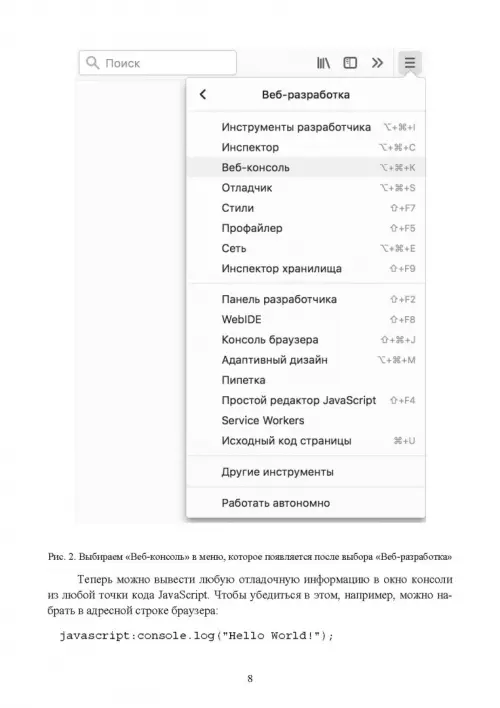 Поиск

Веб-разработка

Инструменты разработчика ⌥+⌘+I
Инспектор ⌥+⌘+C
Веб-консоль ⌥+⌘+K
Отладчик ⌥+⌘+S
Стили ⇧+F7
Профайлер ⇧+F5
Сеть ⌥+⌘+E
Инспектор хранилища ⇧+F9

Панель разработчика ⇧+F2
WebIDE ⇧+F8
Консоль браузера ⇧+⌘+J
Адаптивный дизайн ⌥+⌘+M
Пипетка
Простой редактор JavaScript ⇧+F4
Service Workers
Исходный код страницы ⌘+U

Другие инструменты

Работать автономно

Рис. 2. Выбираем «Веб-консоль» в меню, которое появляется после выбора «Веб-разработка»

Теперь можно вывести любую отладочную информацию в окно консоли из любой точки кода JavaScript. Чтобы убедиться в этом, например, можно набрать в адресной строке браузера:

javascript:console.log("Hello World!");

8